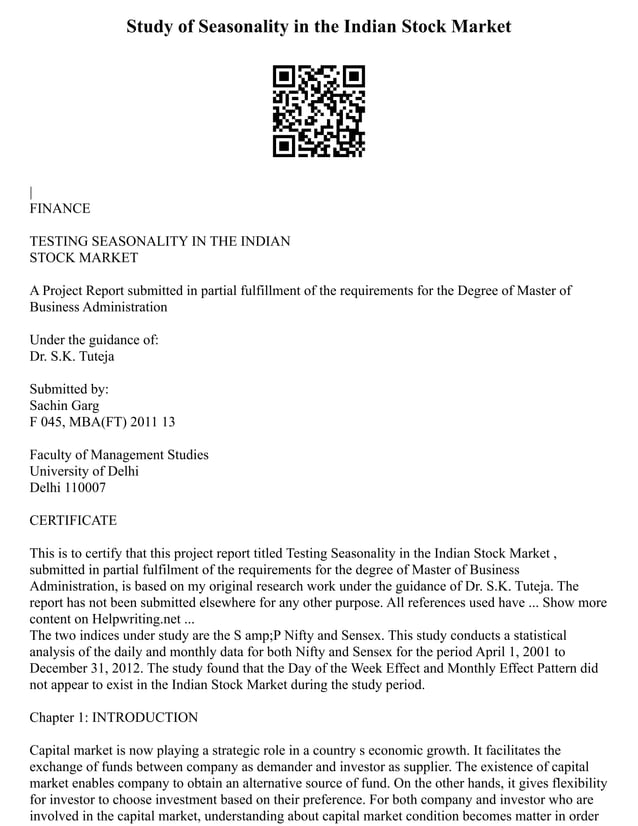 Study of Seasonality in the Indian Stock Market

|
FINANCE

TESTING SEASONALITY IN THE INDIAN
STOCK MARKET

A Project Report submitted in partial fulfillment of the requirements for the Degree of Master of Business Administration

Under the guidance of:
Dr. S.K. Tuteja

Submitted by:
Sachin Garg
F 045, MBA(FT) 2011 13

Faculty of Management Studies
University of Delhi
Delhi 110007

CERTIFICATE

This is to certify that this project report titled Testing Seasonality in the Indian Stock Market , submitted in partial fulfilment of the requirements for the degree of Master of Business Administration, is based on my original research work under the guidance of Dr. S.K. Tuteja. The report has not been submitted elsewhere for any other purpose. All references used have ... Show more content on Helpwriting.net ...
The two indices under study are the S amp;P Nifty and Sensex. This study conducts a statistical analysis of the daily and monthly data for both Nifty and Sensex for the period April 1, 2001 to December 31, 2012. The study found that the Day of the Week Effect and Monthly Effect Pattern did not appear to exist in the Indian Stock Market during the study period.

Chapter 1: INTRODUCTION

Capital market is now playing a strategic role in a country s economic growth. It facilitates the exchange of funds between company as demander and investor as supplier. The existence of capital market enables company to obtain an alternative source of fund. On the other hands, it gives flexibility for investor to choose investment based on their preference. For both company and investor who are involved in the capital market, understanding about capital market condition becomes matter in order